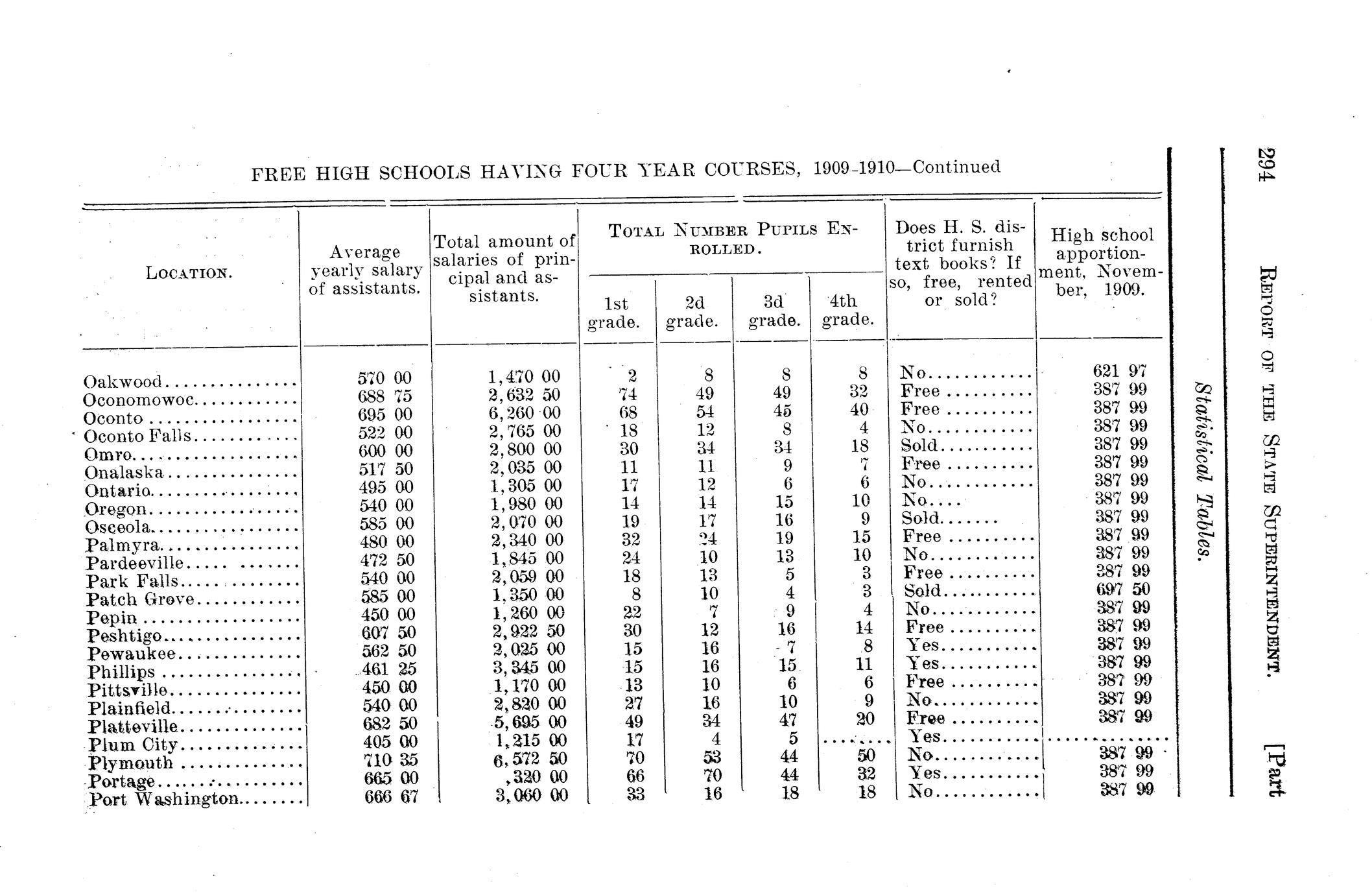 294 REPORT OF THE STATE SUPERINTENDENT. [Part

Statistical Tables.

FREE HIGH SCHOOLS HAVING FOUR YEAR COURSES, 1909-1910—Continued

| LOCATION. | Average yearly salary of assistants. | Total amount of salaries of principal and assistants. | TOTAL NUMBER PUPILS ENROLLED. 1st grade. | 2d grade. | 3d grade. | 4th grade. | Does H. S. district furnish text books? If so, free, rented or sold? | High school apportionment, November, 1909. |
|---|---|---|---|---|---|---|---|---|
| Oakwood | 570 00 | 1,470 00 | 2 | 8 | 8 | 8 | No | 621 97 |
| Oconomowoc | 688 75 | 2,632 50 | 74 | 49 | 49 | 32 | Free | 387 99 |
| Oconto | 695 00 | 6,260 00 | 68 | 54 | 45 | 40 | Free | 387 99 |
| Oconto Falls | 522 00 | 2,765 00 | 18 | 12 | 8 | 4 | No | 387 99 |
| Omro | 600 00 | 2,800 00 | 30 | 34 | 34 | 18 | Sold | 387 99 |
| Onalaska | 517 50 | 2,035 00 | 11 | 11 | 9 | 7 | Free | 387 99 |
| Ontario | 495 00 | 1,305 00 | 17 | 12 | 6 | 6 | No | 387 99 |
| Oregon | 540 00 | 1,980 00 | 14 | 14 | 15 | 10 | No | 387 99 |
| Osceola | 585 00 | 2,070 00 | 19 | 17 | 16 | 9 | Sold | 387 99 |
| Palmyra | 480 00 | 2,340 00 | 32 | 24 | 19 | 15 | Free | 387 99 |
| Pardeeville | 472 50 | 1,845 00 | 24 | 10 | 13 | 10 | No | 387 99 |
| Park Falls | 540 00 | 2,059 00 | 18 | 13 | 5 | 3 | Free | 387 99 |
| Patch Grove | 585 00 | 1,350 00 | 8 | 10 | 4 | 3 | Sold | 697 50 |
| Pepin | 450 00 | 1,260 00 | 22 | 7 | 9 | 4 | No | 387 99 |
| Peshtigo | 607 50 | 2,922 50 | 30 | 12 | 16 | 14 | Free | 387 99 |
| Pewaukee | 562 50 | 2,025 00 | 15 | 16 | 7 | 8 | Yes | 387 99 |
| Phillips | 461 25 | 3,345 00 | 15 | 16 | 15 | 11 | Yes | 387 99 |
| Pittsville | 450 00 | 1,170 00 | 13 | 10 | 6 | 6 | Free | 387 99 |
| Plainfield | 540 00 | 2,820 00 | 27 | 16 | 10 | 9 | No | 387 99 |
| Platteville | 682 50 | 5,695 00 | 49 | 34 | 47 | 20 | Free | 387 99 |
| Plum City | 405 00 | 1,215 00 | 17 | 4 | 5 | | Yes | |
| Plymouth | 710 35 | 6,572 50 | 70 | 53 | 44 | 50 | No | 387 99 |
| Portage | 665 00 | ,320 00 | 66 | 70 | 44 | 32 | Yes | 387 99 |
| Port Washington | 666 67 | 3,060 00 | 33 | 16 | 18 | 18 | No | 387 99 |